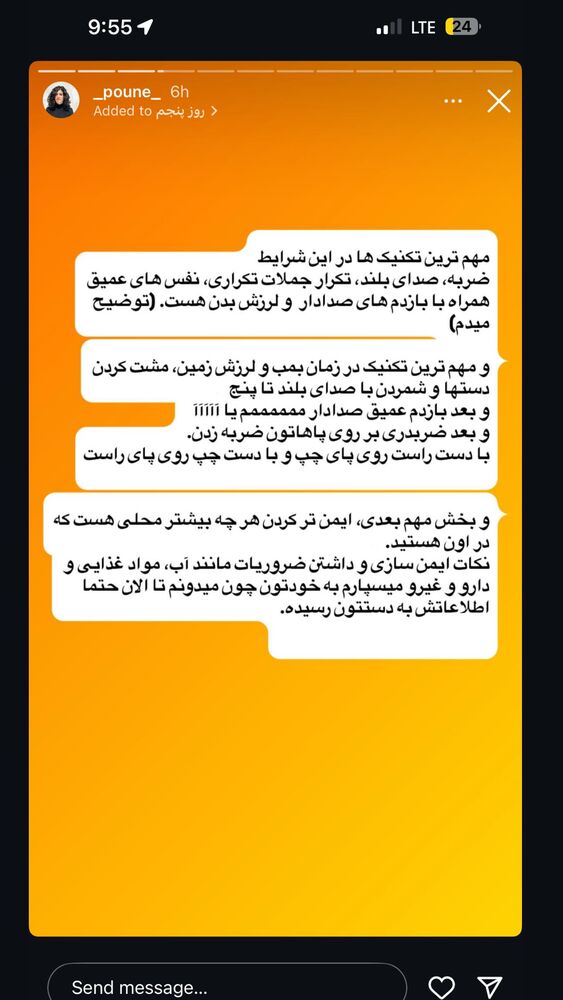 9:55

LTE 24

_poune_ 6h
Added to روز پنجم >

مهم ترین تکنیک ها در این شرایط ضربه، صدای بلند، تکرار جملات تکراری، نفس های عمیق همراه با بازدم های صدادار و لرزش بدن هست. (توضیح میدم)

و مهم ترین تکنیک در زمان بمب و لرزش زمین، مشت کردن دستها و شمردن با صدای بلند تا پنج
و بعد بازدم عمیق صدادار مممممم یا آآآآآ
و بعد ضربدری بر روی پاهاتون ضربه زدن.
با دست راست روی پای چپ و با دست چپ روی پای راست

و بخش مهم بعدی، ایمن تر کردن هر چه بیشتر محلی هست که در اون هستید.
نکات ایمن سازی و داشتن ضروریات مانند آب، مواد غذایی و دارو و غیرو میسپارم به خودتون چون میدونم تا الان حتما اطلاعاتش به دستتون رسیده.

Send message...